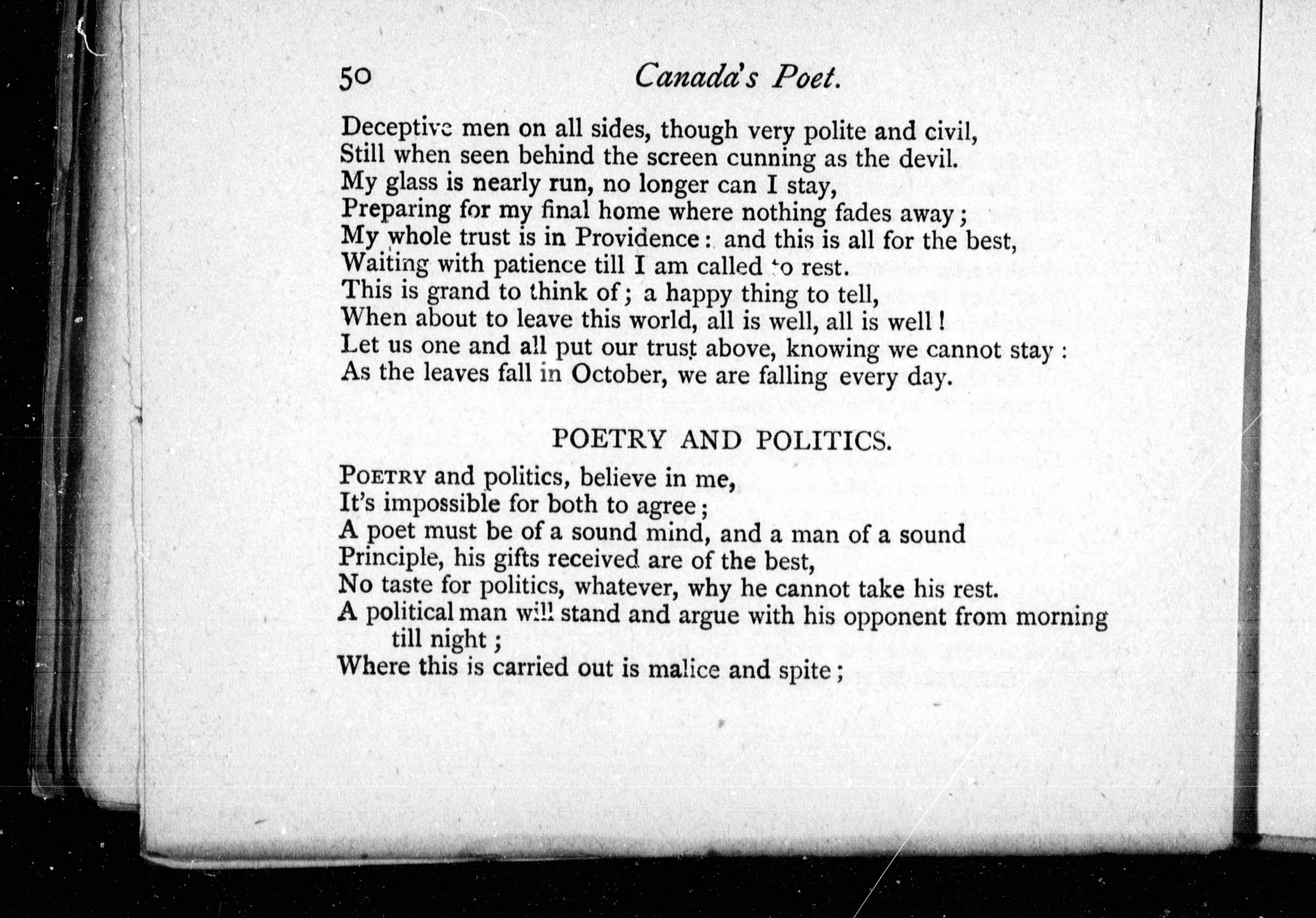 50 Canada's Poet.

Deceptive men on all sides, though very polite and civil,
Still when seen behind the screen cunning as the devil.
My glass is nearly run, no longer can I stay,
Preparing for my final home where nothing fades away;
My whole trust is in Providence: and this is all for the best,
Waiting with patience till I am called to rest.
This is grand to think of; a happy thing to tell,
When about to leave this world, all is well, all is well!
Let us one and all put our trust above, knowing we cannot stay:
As the leaves fall in October, we are falling every day.

POETRY AND POLITICS.

POETRY and politics, believe in me,
It's impossible for both to agree;
A poet must be of a sound mind, and a man of a sound
Principle, his gifts received are of the best,
No taste for politics, whatever, why he cannot take his rest.
A political man will stand and argue with his opponent from morning till night;
Where this is carried out is malice and spite;